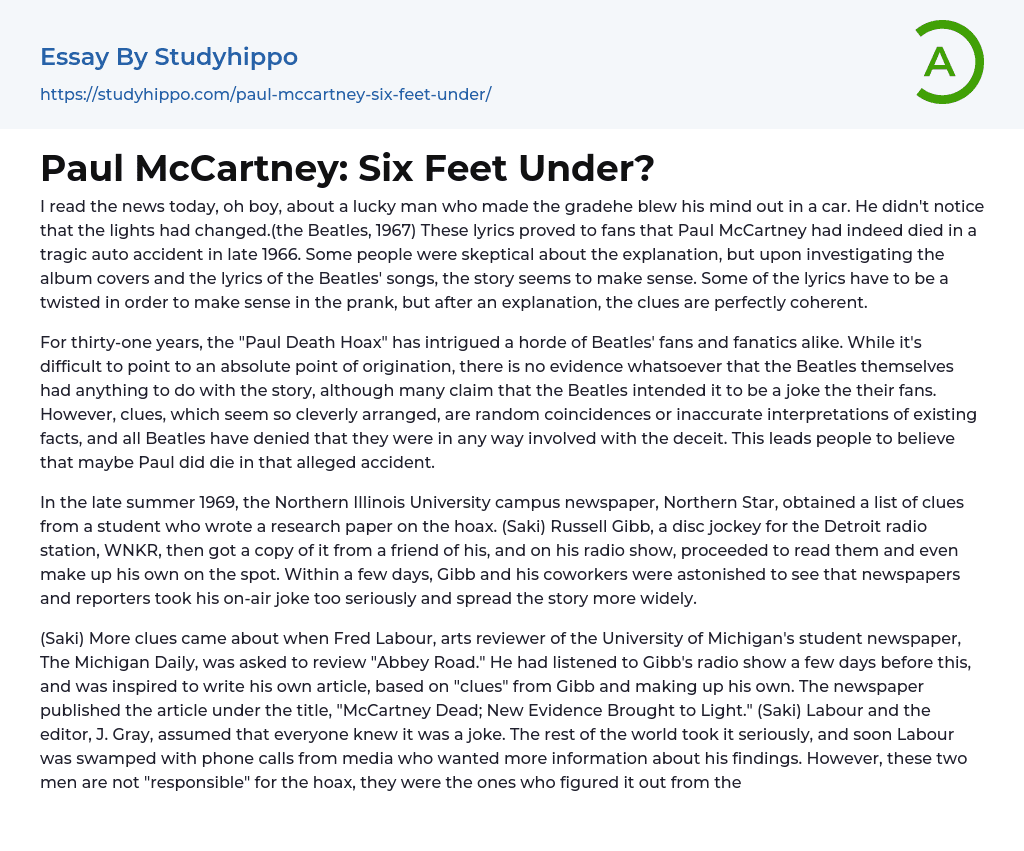 Essay By Studyhippo

https://studyhippo.com/paul-mccartney-six-feet-under/

A

Paul McCartney: Six Feet Under?

I read the news today, oh boy, about a lucky man who made the gradehe blew his mind out in a car. He didn't notice that the lights had changed.(the Beatles, 1967) These lyrics proved to fans that Paul McCartney had indeed died in a tragic auto accident in late 1966. Some people were skeptical about the explanation, but upon investigating the album covers and the lyrics of the Beatles' songs, the story seems to make sense. Some of the lyrics have to be a twisted in order to make sense in the prank, but after an explanation, the clues are perfectly coherent.

For thirty-one years, the "Paul Death Hoax" has intrigued a horde of Beatles' fans and fanatics alike. While it's difficult to point to an absolute point of origination, there is no evidence whatsoever that the Beatles themselves had anything to do with the story, although many claim that the Beatles intended it to be a joke the their fans. However, clues, which seem so cleverly arranged, are random coincidences or inaccurate interpretations of existing facts, and all Beatles have denied that they were in any way involved with the deceit. This leads people to believe that maybe Paul did die in that alleged accident.

In the late summer 1969, the Northern Illinois University campus newspaper, Northern Star, obtained a list of clues from a student who wrote a research paper on the hoax. (Saki) Russell Gibb, a disc jockey for the Detroit radio station, WNKR, then got a copy of it from a friend of his, and on his radio show, proceeded to read them and even make up his own on the spot. Within a few days, Gibb and his coworkers were astonished to see that newspapers and reporters took his on-air joke too seriously and spread the story more widely.

(Saki) More clues came about when Fred Labour, arts reviewer of the University of Michigan's student newspaper, The Michigan Daily, was asked to review "Abbey Road." He had listened to Gibb's radio show a few days before this, and was inspired to write his own article, based on "clues" from Gibb and making up his own. The newspaper published the article under the title, "McCartney Dead; New Evidence Brought to Light." (Saki) Labour and the editor, J. Gray, assumed that everyone knew it was a joke. The rest of the world took it seriously, and soon Labour was swamped with phone calls from media who wanted more information about his findings. However, these two men are not "responsible" for the hoax, they were the ones who figured it out from the